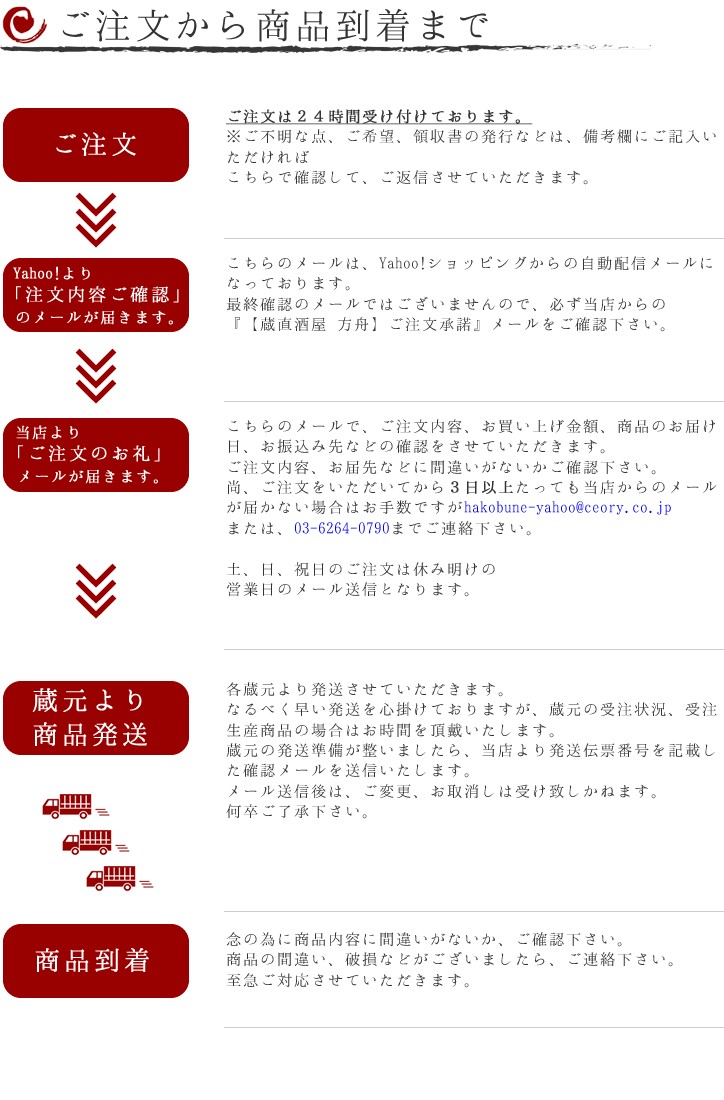 ご注文から商品到着まで

ご注文

ご注文は２４時間受け付けております。
※ご不明な点、ご希望、領収書の発行などは、備考欄にご記入いただければ
こちらで確認して、ご返信させていただきます。

Yahoo!より
「注文内容ご確認」
のメールが届きます。

こちらのメールは、Yahoo!ショッピングからの自動配信メールになっております。
最終確認のメールではございませんので、必ず当店からの
『【蔵直酒屋 方舟】ご注文承諾』メールをご確認下さい。

当店より
「ご注文のお礼」
メールが届きます。

こちらのメールで、ご注文内容、お買い上げ金額、商品のお届け日、お振込み先などの確認をさせていただきます。
ご注文内容、お届先などに間違いがないかご確認下さい。
尚、ご注文をいただいてから３日以上たっても当店からのメールが届かない場合はお手数ですがhakobune-yahoo@ceory.co.jp
または、03-6264-0790までご連絡下さい。

土、日、祝日のご注文は休み明けの
営業日のメール送信となります。

蔵元より
商品発送

各蔵元より発送させていただきます。
なるべく早い発送を心掛けておりますが、蔵元の受注状況、受注生産商品の場合はお時間を頂戴いたします。
蔵元の発送準備が整いましたら、当店より発送伝票番号を記載した確認メールを送信いたします。
メール送信後は、ご変更、お取消しは受け致しかねます。
何卒ご了承下さい。

商品到着

念の為に商品内容に間違いがないか、ご確認下さい。
商品の間違い、破損などがございましたら、ご連絡下さい。
至急ご対応させていただきます。